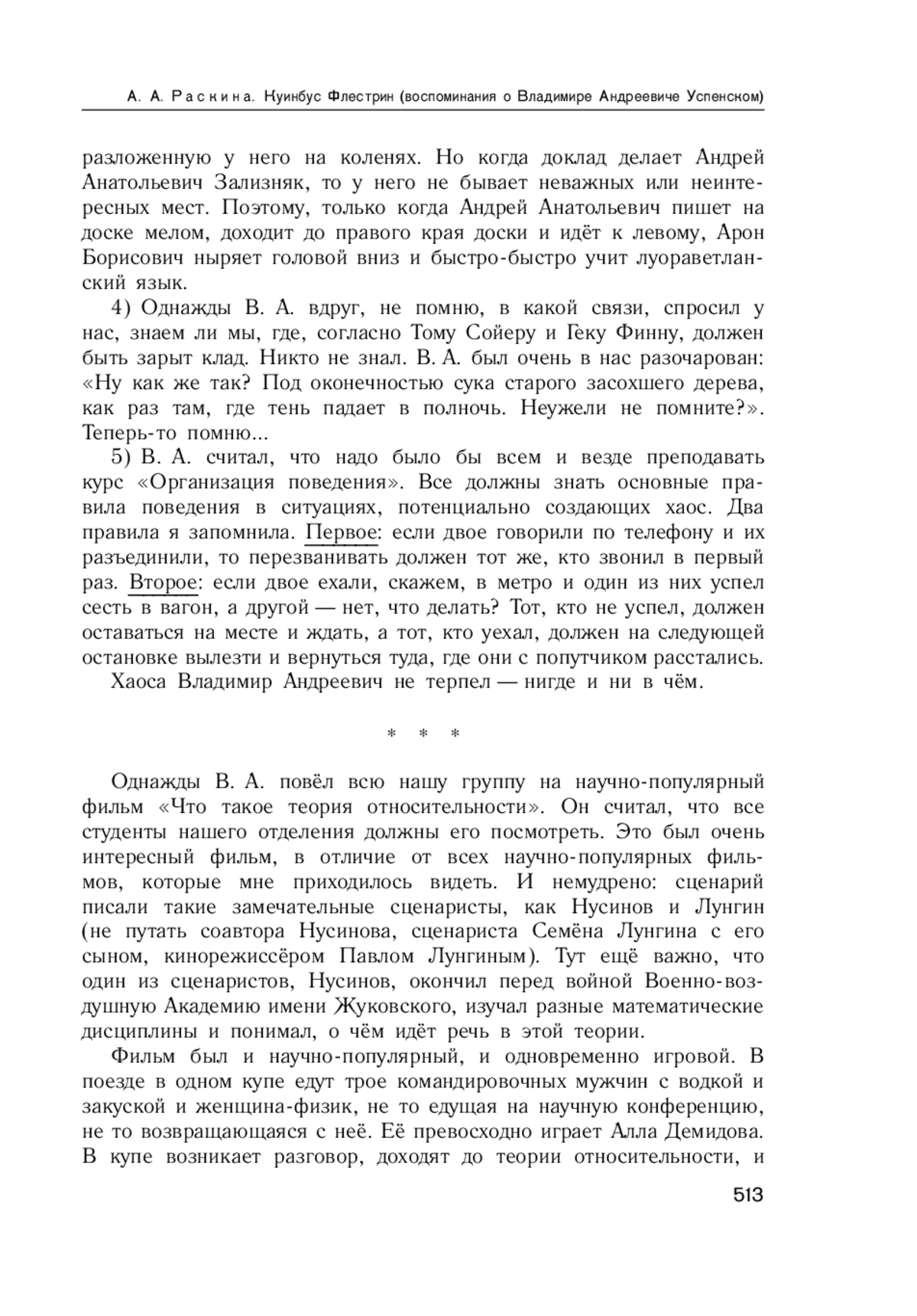 А. А. Раскина. Куинбус Флестрин (воспоминания о Владимире Андреевиче Успенском)

разложенную у него на коленях. Но когда доклад делает Андрей Анатольевич Зализняк, то у него не бывает неважных или неинтересных мест. Поэтому, только когда Андрей Анатольевич пишет на доске мелом, доходит до правого края доски и идёт к левому, Арон Борисович ныряет головой вниз и быстро-быстро учит луораветланский язык.

4) Однажды В. А. вдруг, не помню, в какой связи, спросил у нас, знаем ли мы, где, согласно Тому Сойеру и Геку Финну, должен быть зарыт клад. Никто не знал. В. А. был очень в нас разочарован: «Ну как же так? Под оконечностью сука старого засохшего дерева, как раз там, где тень падает в полночь. Неужели не помните?». Теперь-то помню...

5) В. А. считал, что надо было бы всем и везде преподавать курс «Организация поведения». Все должны знать основные правила поведения в ситуациях, потенциально создающих хаос. Два правила я запомнила. Первое: если двое говорили по телефону и их разъединили, то перезванивать должен тот же, кто звонил в первый раз. Второе: если двое ехали, скажем, в метро и один из них успел сесть в вагон, а другой — нет, что делать? Тот, кто не успел, должен оставаться на месте и ждать, а тот, кто уехал, должен на следующей остановке вылезти и вернуться туда, где они с попутчиком расстались.

Хаоса Владимир Андреевич не терпел — нигде и ни в чём.

* * *

Однажды В. А. повёл всю нашу группу на научно-популярный фильм «Что такое теория относительности». Он считал, что все студенты нашего отделения должны его посмотреть. Это был очень интересный фильм, в отличие от всех научно-популярных фильмов, которые мне приходилось видеть. И немудрено: сценарий писали такие замечательные сценаристы, как Нусинов и Лунгин (не путать соавтора Нусинова, сценариста Семёна Лунгина с его сыном, кинорежиссёром Павлом Лунгиным). Тут ещё важно, что один из сценаристов, Нусинов, окончил перед войной Военно-воздушную Академию имени Жуковского, изучал разные математические дисциплины и понимал, о чём идёт речь в этой теории.

Фильм был и научно-популярный, и одновременно игровой. В поезде в одном купе едут трое командировочных мужчин с водкой и закуской и женщина-физик, не то едущая на научную конференцию, не то возвращающаяся с неё. Её превосходно играет Алла Демидова. В купе возникает разговор, доходят до теории относительности, и

513